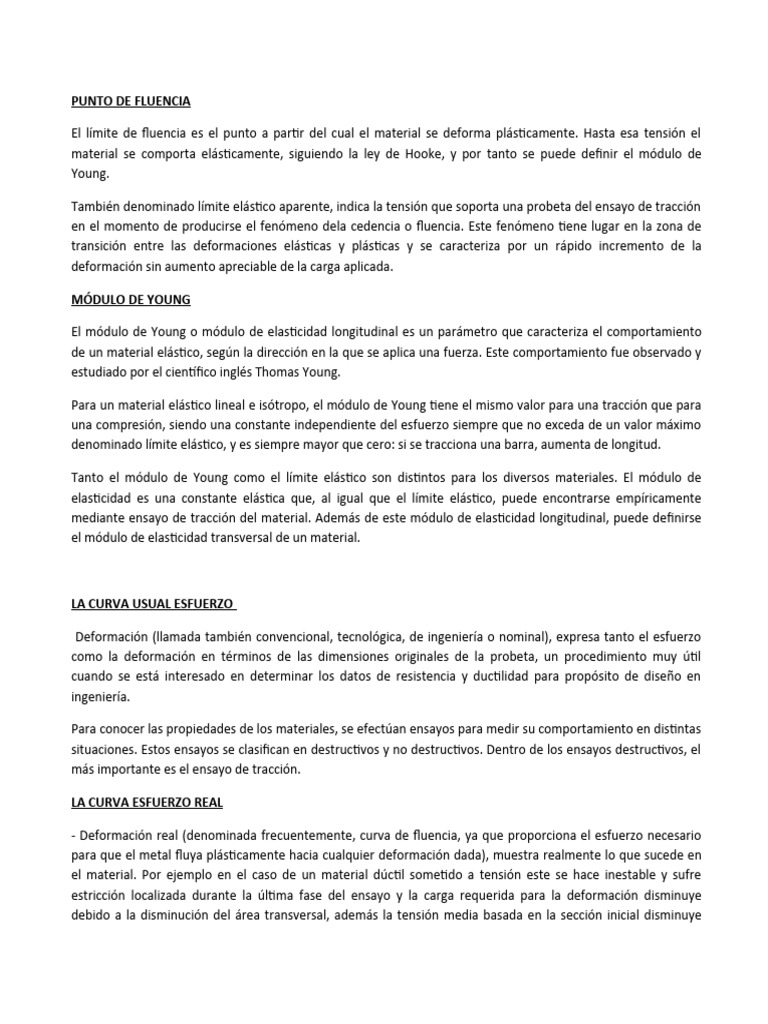 PUNTO DE FLUENCIA

El límite de fluencia es el punto a partir del cual el material se deforma plásticamente. Hasta esa tensión el material se comporta elásticamente, siguiendo la ley de Hooke, y por tanto se puede definir el módulo de Young.

También denominado límite elástico aparente, indica la tensión que soporta una probeta del ensayo de tracción en el momento de producirse el fenómeno dela cedencia o fluencia. Este fenómeno tiene lugar en la zona de transición entre las deformaciones elásticas y plásticas y se caracteriza por un rápido incremento de la deformación sin aumento apreciable de la carga aplicada.

MÓDULO DE YOUNG

El módulo de Young o módulo de elasticidad longitudinal es un parámetro que caracteriza el comportamiento de un material elástico, según la dirección en la que se aplica una fuerza. Este comportamiento fue observado y estudiado por el científico inglés Thomas Young.

Para un material elástico lineal e isótropo, el módulo de Young tiene el mismo valor para una tracción que para una compresión, siendo una constante independiente del esfuerzo siempre que no exceda de un valor máximo denominado límite elástico, y es siempre mayor que cero: si se tracciona una barra, aumenta de longitud.

Tanto el módulo de Young como el límite elástico son distintos para los diversos materiales. El módulo de elasticidad es una constante elástica que, al igual que el límite elástico, puede encontrarse empíricamente mediante ensayo de tracción del material. Además de este módulo de elasticidad longitudinal, puede definirse el módulo de elasticidad transversal de un material.

LA CURVA USUAL ESFUERZO

Deformación (llamada también convencional, tecnológica, de ingeniería o nominal), expresa tanto el esfuerzo como la deformación en términos de las dimensiones originales de la probeta, un procedimiento muy útil cuando se está interesado en determinar los datos de resistencia y ductilidad para propósito de diseño en ingeniería.

Para conocer las propiedades de los materiales, se efectúan ensayos para medir su comportamiento en distintas situaciones. Estos ensayos se clasifican en destructivos y no destructivos. Dentro de los ensayos destructivos, el más importante es el ensayo de tracción.

LA CURVA ESFUERZO REAL

- Deformación real (denominada frecuentemente, curva de fluencia, ya que proporciona el esfuerzo necesario para que el metal fluya plásticamente hacia cualquier deformación dada), muestra realmente lo que sucede en el material. Por ejemplo en el caso de un material dúctil sometido a tensión este se hace inestable y sufre estricción localizada durante la última fase del ensayo y la carga requerida para la deformación disminuye debido a la disminución del área transversal, además la tensión media basada en la sección inicial disminuye